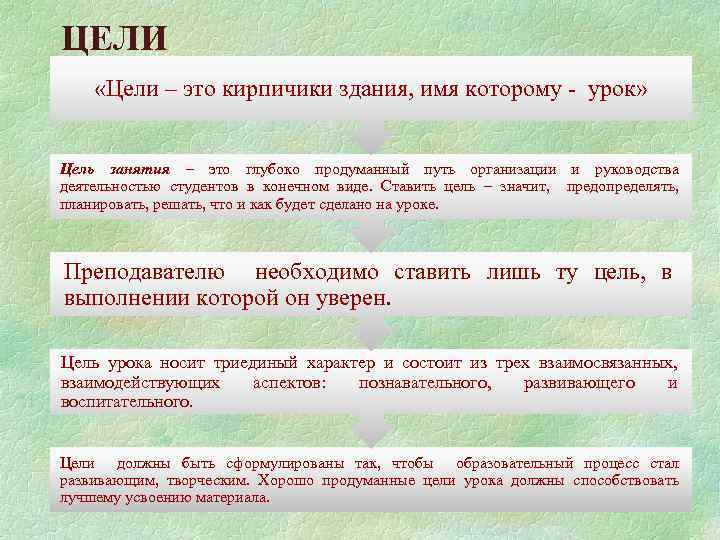 ЦЕЛИ

«Цели – это кирпичики здания, имя которому - урок»

Цель занятия – это глубоко продуманный путь организации и руководства деятельностью студентов в конечном виде. Ставить цель – значит, предопределять, планировать, решать, что и как будет сделано на уроке.

Преподавателю необходимо ставить лишь ту цель, в выполнении которой он уверен.

Цель урока носит триединый характер и состоит из трех взаимосвязанных, взаимодействующих аспектов: познавательного, развивающего и воспитательного.

Цели должны быть сформулированы так, чтобы образовательный процесс стал развивающим, творческим. Хорошо продуманные цели урока должны способствовать лучшему усвоению материала.